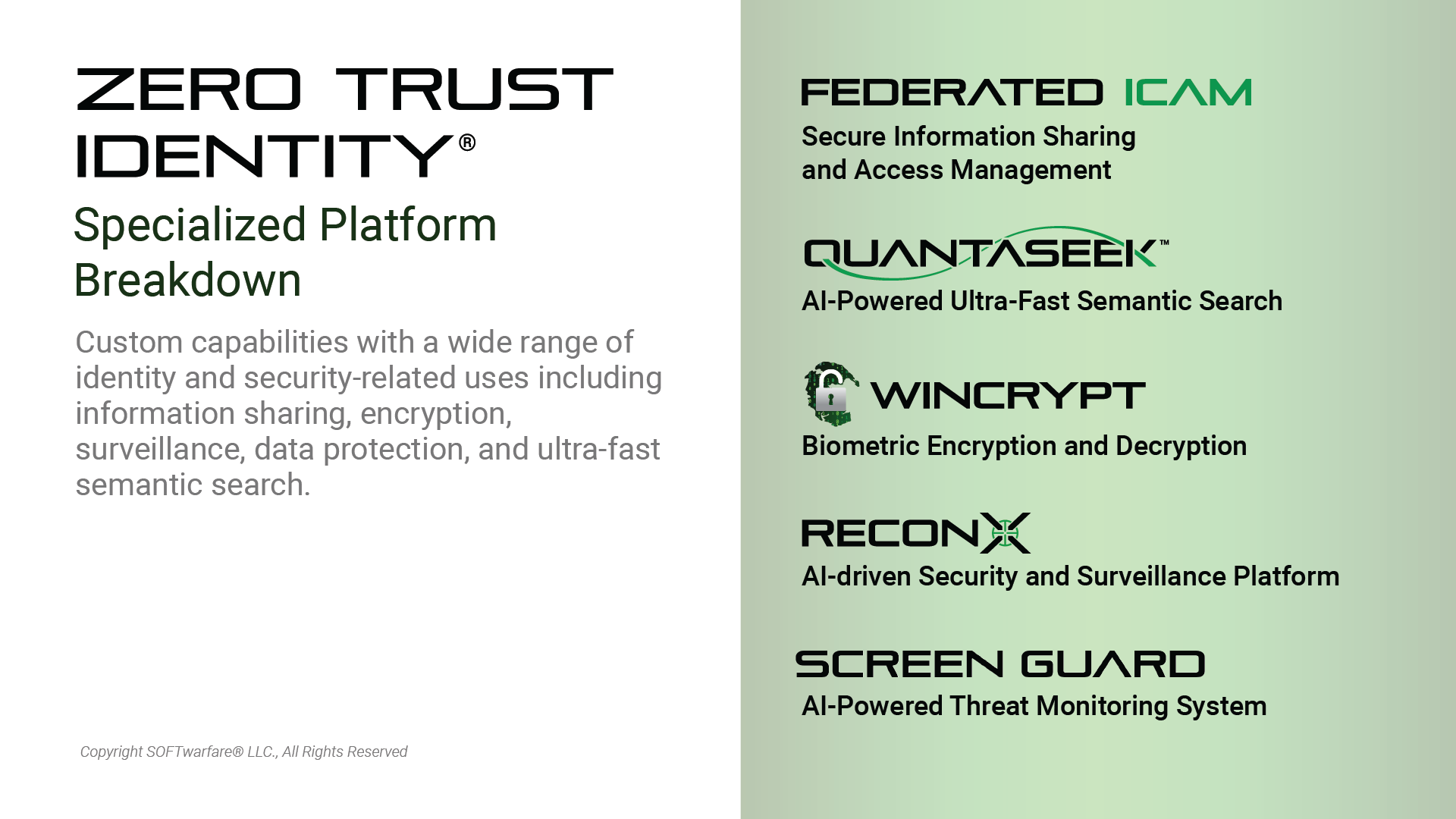 ZERO TRUST IDENTITY®

Specialized Platform Breakdown

Custom capabilities with a wide range of identity and security-related uses including information sharing, encryption, surveillance, data protection, and ultra-fast semantic search.

Copyright SOFTwarfare® LLC., All Rights Reserved

FEDERATED ICAM
Secure Information Sharing and Access Management

QUANTASEEK™
AI-Powered Ultra-Fast Semantic Search

WINCRYPT
Biometric Encryption and Decryption

RECONX
AI-driven Security and Surveillance Platform

SCREEN GUARD
AI-Powered Threat Monitoring System